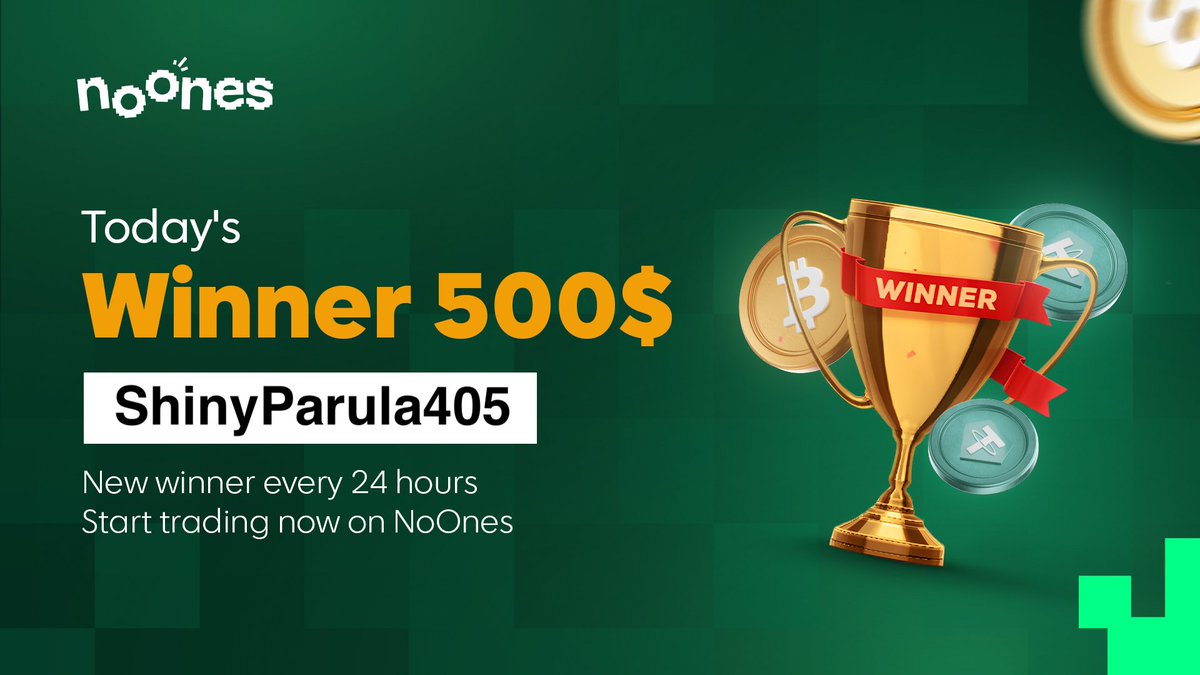 noones

Today's
Winner 500$

ShinyParula405

New winner every 24 hours
Start trading now on NoOnes

WINNER